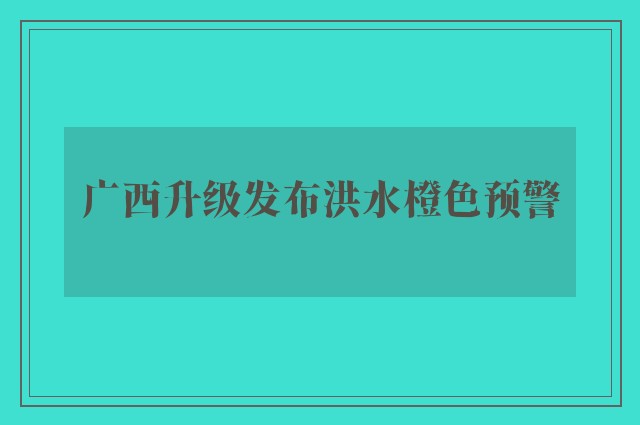 广西升级发布洪水橙色预警